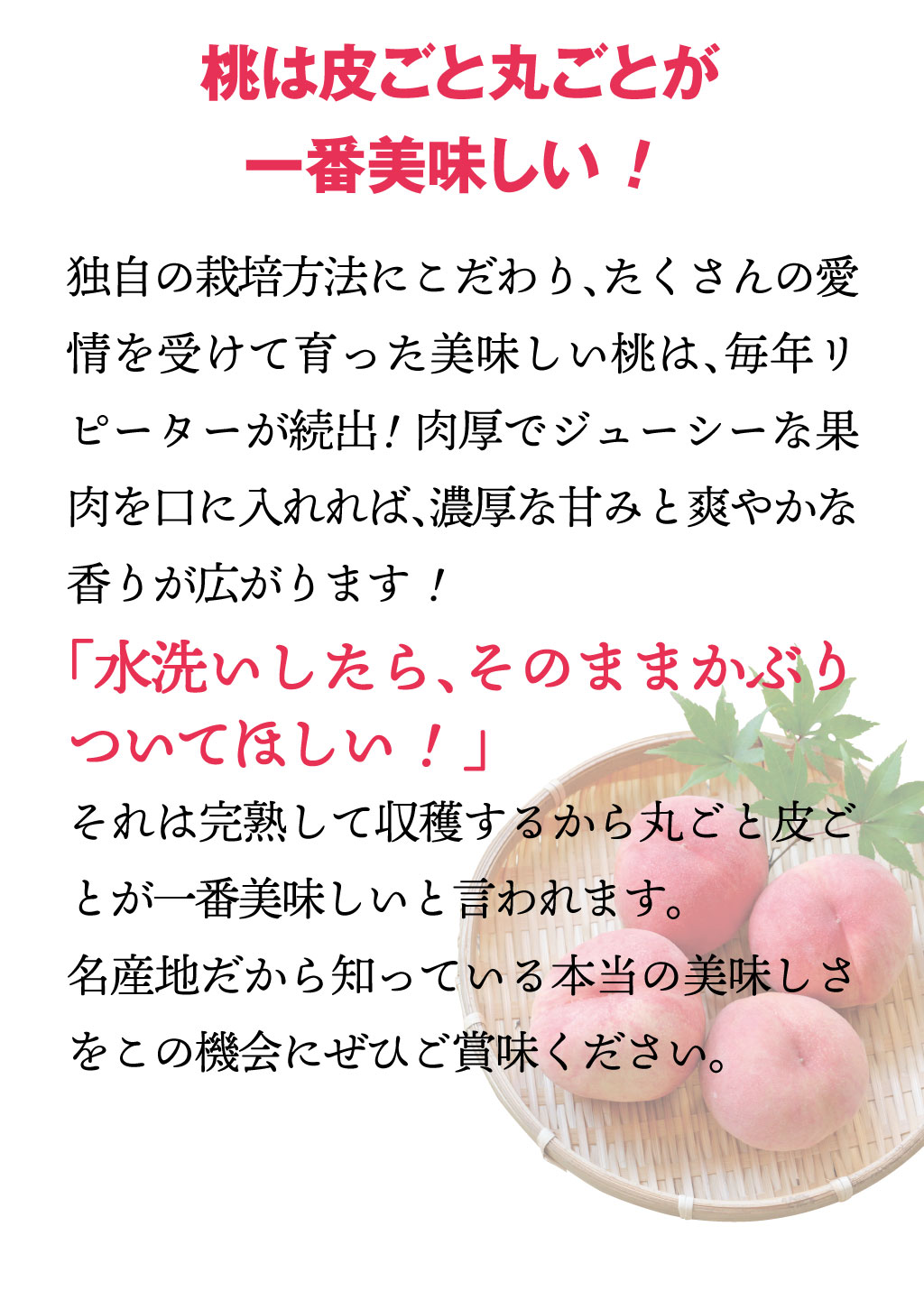 桃は皮ごと丸ごとが
一番美味しい！

独自の栽培方法にこだわり、たくさんの愛情を受けて育った美味しい桃は、毎年リピーターが続出！肉厚でジューシーな果肉を口に入れれば、濃厚な甘みと爽やかな香りが広がります！

「水洗いしたら、そのままかぶりついてほしい！」

それは完熟して収穫するから丸ごと皮ごとが一番美味しいと言われます。
名産地だから知っている本当の美味しさをこの機会にぜひご賞味ください。